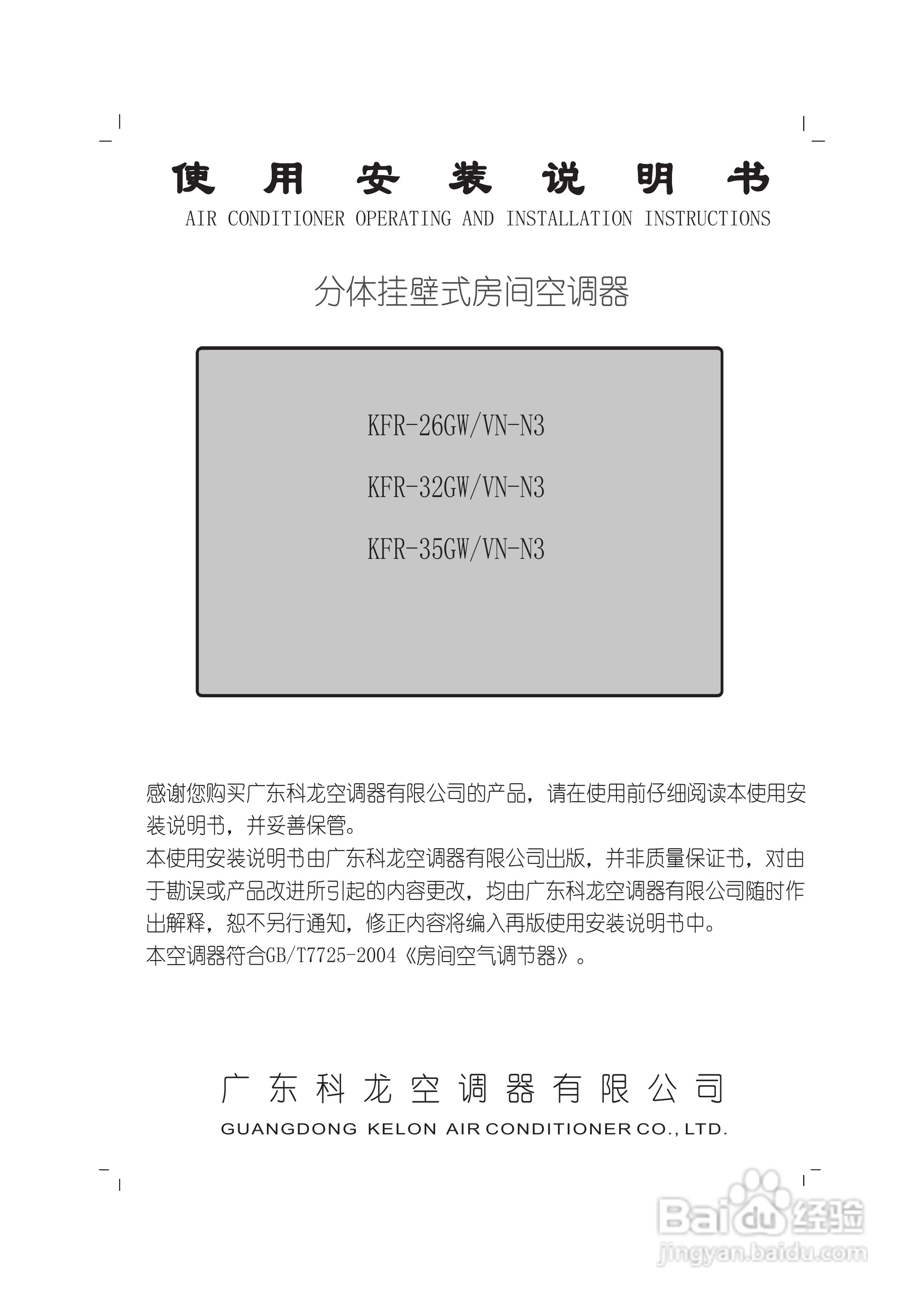 使 用 安 装 说 明 书
AIR CONDITIONER OPERATING AND INSTALLATION INSTRUCTIONS

分体挂壁式房间空调器

KFR-26GW/VN-N3

KFR-32GW/VN-N3

KFR-35GW/VN-N3

感谢您购买广东科龙空调器有限公司的产品，请在使用前仔细阅读本使用安装说明书，并妥善保管。
本使用安装说明书由广东科龙空调器有限公司出版，并非质量保证书，对由于勘误或产品改进所引起的内容更改，均由广东科龙空调器有限公司随时作出解释，恕不另行通知，修正内容将编入再版使用安装说明书中。
本空调器符合GB/T7725-2004《房间空气调节器》。

广 东 科 龙 空 调 器 有 限 公 司
GUANGDONG KELON AIR CONDITIONER CO., LTD.

Baidu 经验
jingyan.baidu.com